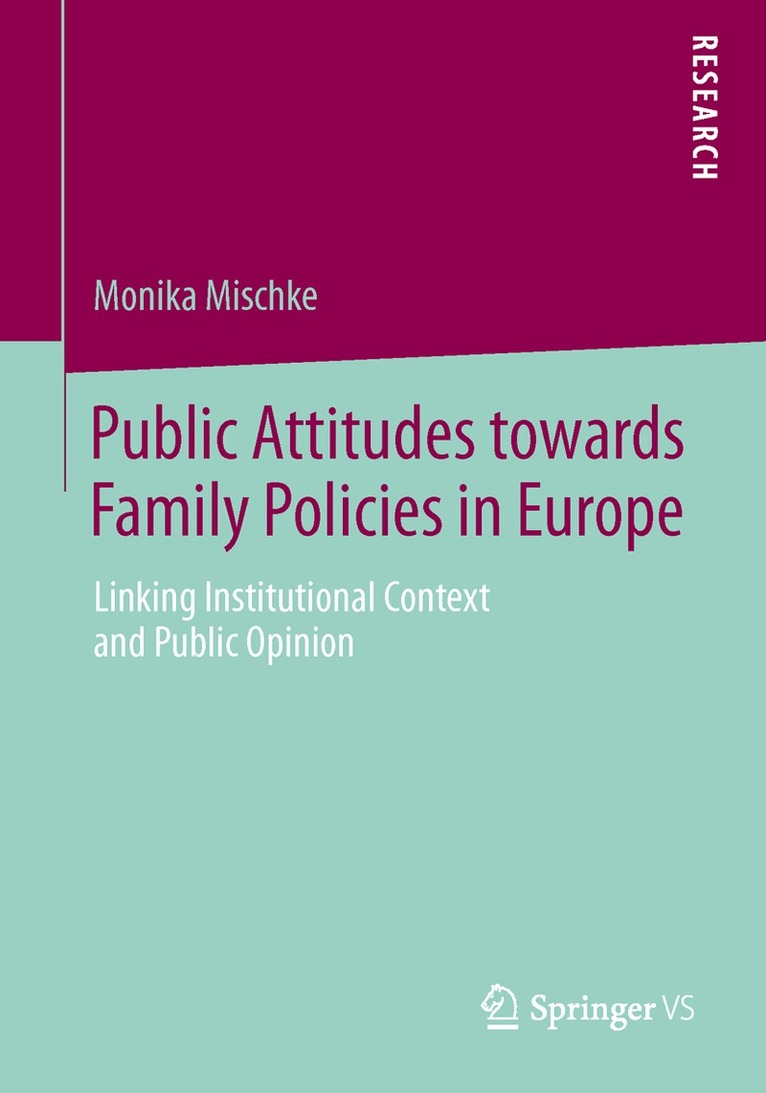 RESEARCH

Monika Mischke

Public Attitudes towards Family Policies in Europe

Linking Institutional Context and Public Opinion

Springer VS